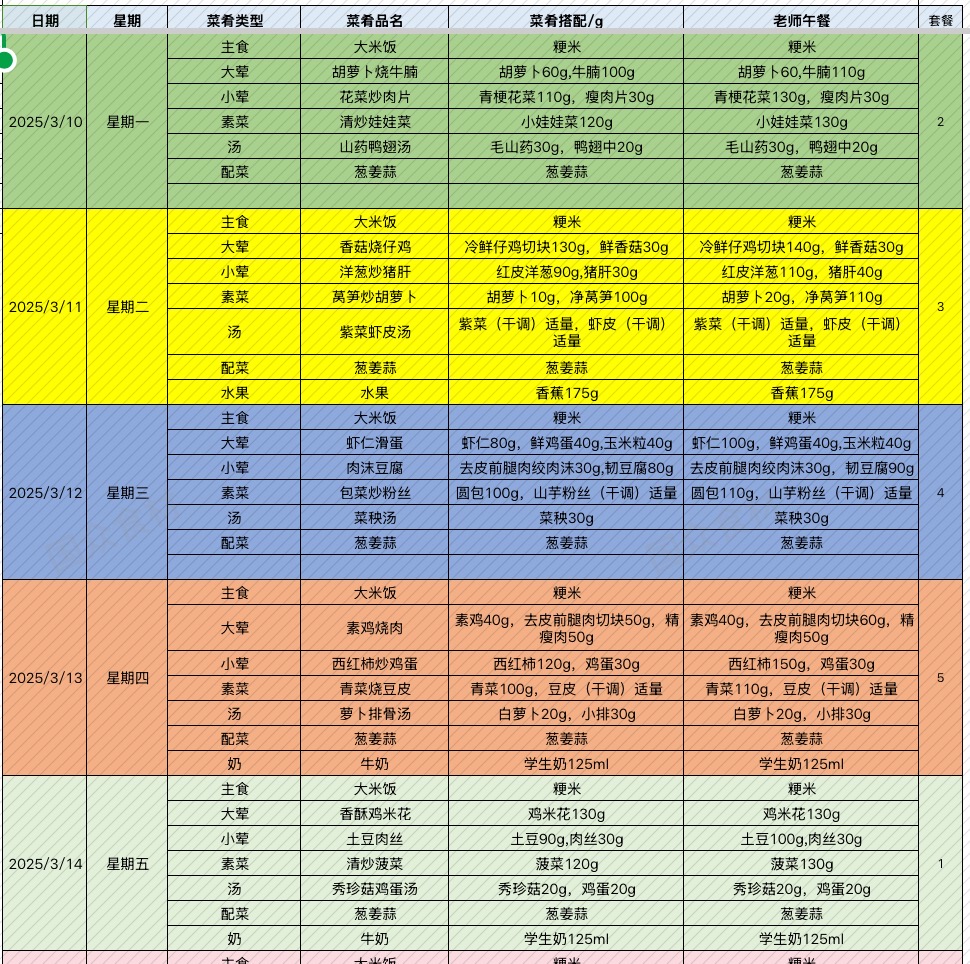 | 日期 | 星期 | 菜肴类型 | 菜肴品名 | 菜肴搭配/g | 老师午餐 | 套餐 |
|---|---|---|---|---|---|---|
| 2025/3/10 | 星期一 | 主食 | 大米饭 | 粳米 | 粳米 | 2 |
| | | 大荤 | 胡萝卜烧牛腩 | 胡萝卜60g,牛腩100g | 胡萝卜60,牛腩110g | |
| | | 小荤 | 花菜炒肉片 | 青梗花菜110g，瘦肉片30g | 青梗花菜130g，瘦肉片30g | |
| | | 素菜 | 清炒娃娃菜 | 小娃娃菜120g | 小娃娃菜130g | |
| | | 汤 | 山药鸭翅汤 | 毛山药30g，鸭翅中20g | 毛山药30g，鸭翅中20g | |
| | | 配菜 | 葱姜蒜 | 葱姜蒜 | 葱姜蒜 | |
| | | | | | | |
| 2025/3/11 | 星期二 | 主食 | 大米饭 | 粳米 | 粳米 | 3 |
| | | 大荤 | 香菇烧仔鸡 | 冷鲜仔鸡切块130g，鲜香菇30g | 冷鲜仔鸡切块140g，鲜香菇30g | |
| | | 小荤 | 洋葱炒猪肝 | 红皮洋葱90g,猪肝30g | 红皮洋葱110g，猪肝40g | |
| | | 素菜 | 莴笋炒胡萝卜 | 胡萝卜10g，净莴笋100g | 胡萝卜20g，净莴笋110g | |
| | | 汤 | 紫菜虾皮汤 | 紫菜（干调）适量，虾皮（干调）适量 | 紫菜（干调）适量，虾皮（干调）适量 | |
| | | 配菜 | 葱姜蒜 | 葱姜蒜 | 葱姜蒜 | |
| | | 水果 | 水果 | 香蕉175g | 香蕉175g | |
| 2025/3/12 | 星期三 | 主食 | 大米饭 | 粳米 | 粳米 | 4 |
| | | 大荤 | 虾仁滑蛋 | 虾仁80g，鲜鸡蛋40g,玉米粒40g | 虾仁100g，鲜鸡蛋40g,玉米粒40g | |
| | | 小荤 | 肉沫豆腐 | 去皮前腿肉绞肉沫30g,韧豆腐80g | 去皮前腿肉绞肉沫30g，韧豆腐90g | |
| | | 素菜 | 包菜炒粉丝 | 圆包100g，山芋粉丝（干调）适量 | 圆包110g，山芋粉丝（干调）适量 | |
| | | 汤 | 菜秧汤 | 菜秧30g | 菜秧30g | |
| | | 配菜 | 葱姜蒜 | 葱姜蒜 | 葱姜蒜 | |
| | | | | | | |
| 2025/3/13 | 星期四 | 主食 | 大米饭 | 粳米 | 粳米 | 5 |
| | | 大荤 | 素鸡烧肉 | 素鸡40g，去皮前腿肉切块50g，精瘦肉50g | 素鸡40g，去皮前腿肉切块60g，精瘦肉50g | |
| | | 小荤 | 西红柿炒鸡蛋 | 西红柿120g，鸡蛋30g | 西红柿150g，鸡蛋30g | |
| | | 素菜 | 青菜烧豆皮 | 青菜100g，豆皮（干调）适量 | 青菜110g，豆皮（干调）适量 | |
| | | 汤 | 萝卜排骨汤 | 白萝卜20g，小排30g | 白萝卜20g，小排30g | |
| | | 配菜 | 葱姜蒜 | 葱姜蒜 | 葱姜蒜 | |
| | | 奶 | 牛奶 | 学生奶125ml | 学生奶125ml | |
| 2025/3/14 | 星期五 | 主食 | 大米饭 | 粳米 | 粳米 | 1 |
| | | 大荤 | 香酥鸡米花 | 鸡米花130g | 鸡米花130g | |
| | | 小荤 | 土豆肉丝 | 土豆90g,肉丝30g | 土豆100g,肉丝30g | |
| | | 素菜 | 清炒菠菜 | 菠菜120g | 菠菜130g | |
| | | 汤 | 秀珍菇鸡蛋汤 | 秀珍菇20g，鸡蛋20g | 秀珍菇20g，鸡蛋20g | |
| | | 配菜 | 葱姜蒜 | 葱姜蒜 | 葱姜蒜 | |
| | | 奶 | 牛奶 | 学生奶125ml | 学生奶125ml | |
| | | 主食 | 大米饭 | 粳米 | 粳米 | |